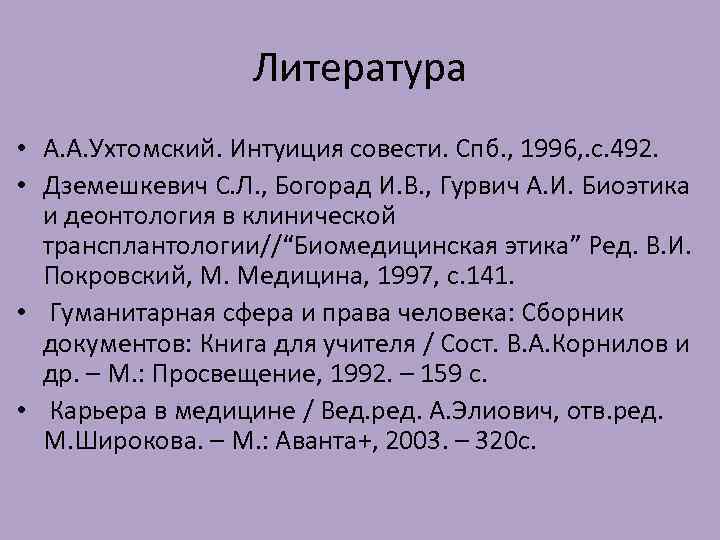 Литература

• А.А.Ухтомский. Интуиция совести. Спб., 1996,.с.492.
• Дземешкевич С.Л., Богорад И.В., Гурвич А.И. Биоэтика и деонтология в клинической трансплантологии//“Биомедицинская этика” Ред. В.И. Покровский, М. Медицина, 1997, с.141.
• Гуманитарная сфера и права человека: Сборник документов: Книга для учителя / Сост. В.А.Корнилов и др. – М.: Просвещение, 1992. – 159 с.
• Карьера в медицине / Вед.ред. А.Элиович, отв.ред. М.Широкова. – М.: Аванта+, 2003. – 320с.